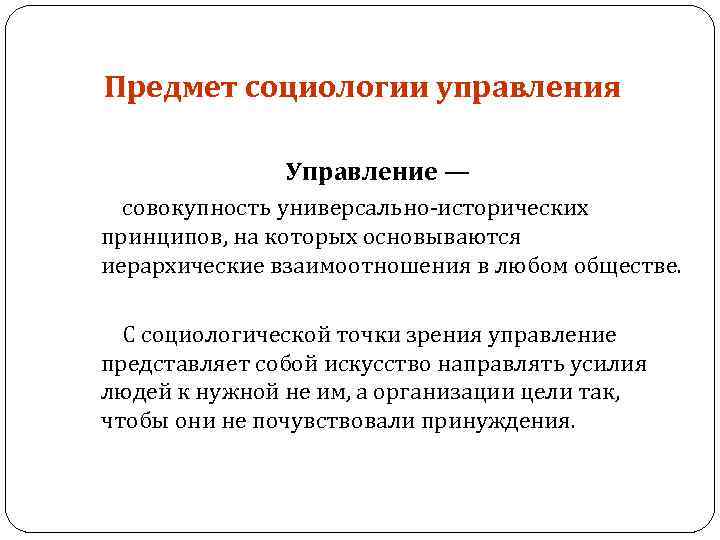 Предмет социологии управления

Управление —

совокупность универсально-исторических принципов, на которых основываются иерархические взаимоотношения в любом обществе.

С социологической точки зрения управление представляет собой искусство направлять усилия людей к нужной не им, а организации цели так, чтобы они не почувствовали принуждения.